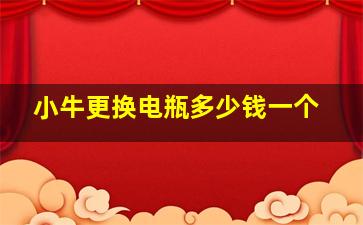 小牛更换电瓶多少钱一个